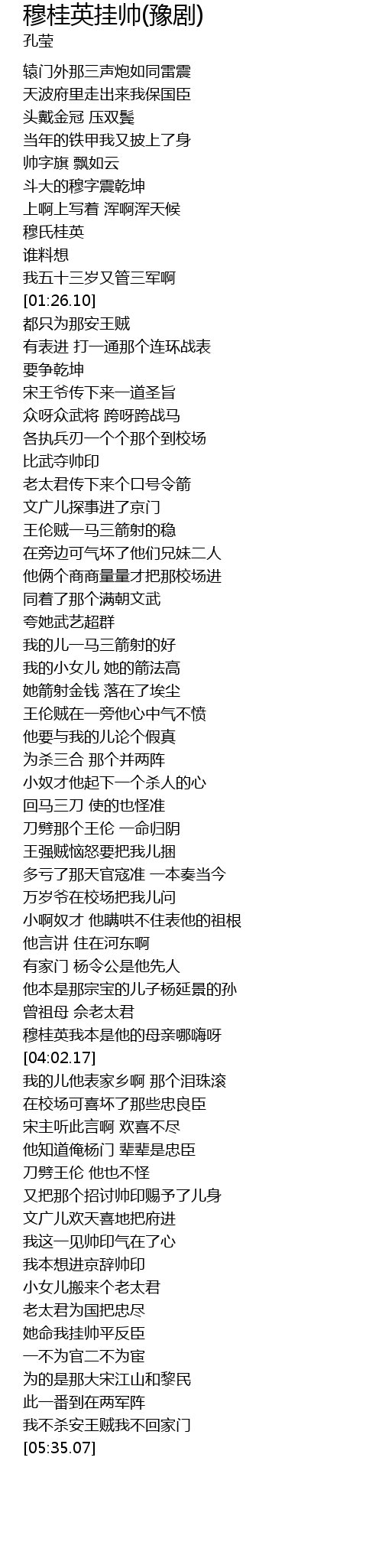 穆桂英挂帅(豫剧)
孔莹

辕门外那三声炮如同雷震
天波府里走出来我保国臣
头戴金冠 压双鬓
当年的铁甲我又披上了身
帅字旗 飘如云
斗大的穆字震乾坤
上啊上写着 浑啊浑天候
穆氏桂英
谁料想
我五十三岁又管三军啊
[01:26.10]
都只为那安王贼
有表进 打一通那个连环战表
要争乾坤
宋王爷传下来一道圣旨
众呀众武将 跨呀跨战马
各执兵刃一个个那个到校场
比武夺帅印
老太君传下来个口号令箭
文广儿探事进了京门
王伦贼一马三箭射的稳
在旁边可气坏了他们兄妹二人
他俩个商商量量才把那校场进
同着了那个满朝文武
夸她武艺超群
我的儿一马三箭射的好
我的小女儿 她的箭法高
她箭射金钱 落在了埃尘
王伦贼在一旁他心中气不愤
他要与我的儿论个假真
为杀三合 那个并两阵
小奴才他起下一个杀人的心
回马三刀 使的也怪准
刀劈那个王伦 一命归阴
王强贼恼怒要把我儿捆
多亏了那天官寇准 一本奏当今
万岁爷在校场把我儿问
小啊奴才 他瞒哄不住表他的祖根
他言讲 住在河东啊
有家门 杨令公是他先人
他本是那宗宝的儿子杨延景的孙
曾祖母 佘老太君
穆桂英我本是他的母亲哪嗨呀
[04:02.17]
我的儿他表家乡啊 那个泪珠滚
在校场可喜坏了那些忠良臣
宋主听此言啊 欢喜不尽
他知道俺杨门 辈辈是忠臣
刀劈王伦 他也不怪
又把那个招讨帅印赐予了儿身
文广儿欢天喜地把府进
我这一见帅印气在了心
我本想进京辞帅印
小女儿搬来个老太君
老太君为国把忠尽
她命我挂帅平反臣
一不为官二不为宦
为的是那大宋江山和黎民
此一番到在两军阵
我不杀安王贼我不回家门
[05:35.07]